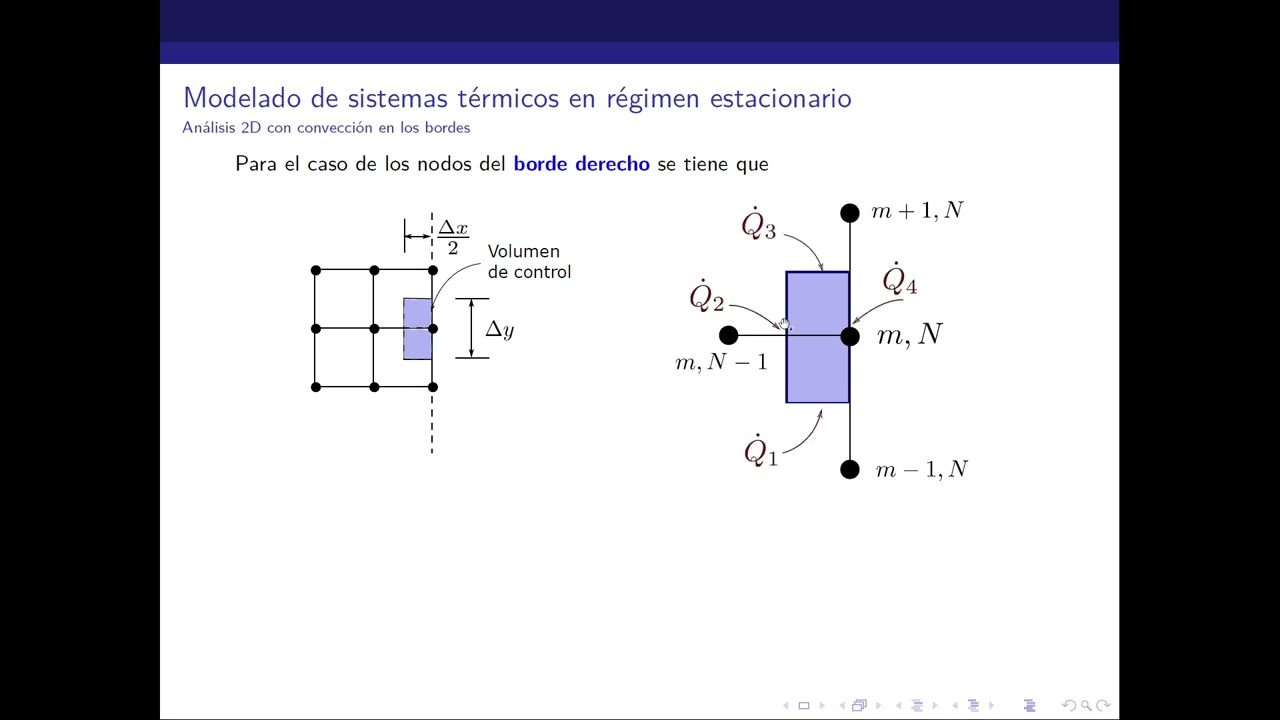 Modelado de sistemas térmicos en régimen estacionario
Análisis 2D con convección en los bordes

Para el caso de los nodos del **borde derecho** se tiene que

$\frac{\Delta x}{2}$

Volumen de control

$\Delta y$

$\dot{Q}_3$

$m+1, N$

$\dot{Q}_2$

$\dot{Q}_4$

$m, N$

$m, N-1$

$\dot{Q}_1$

$m-1, N$